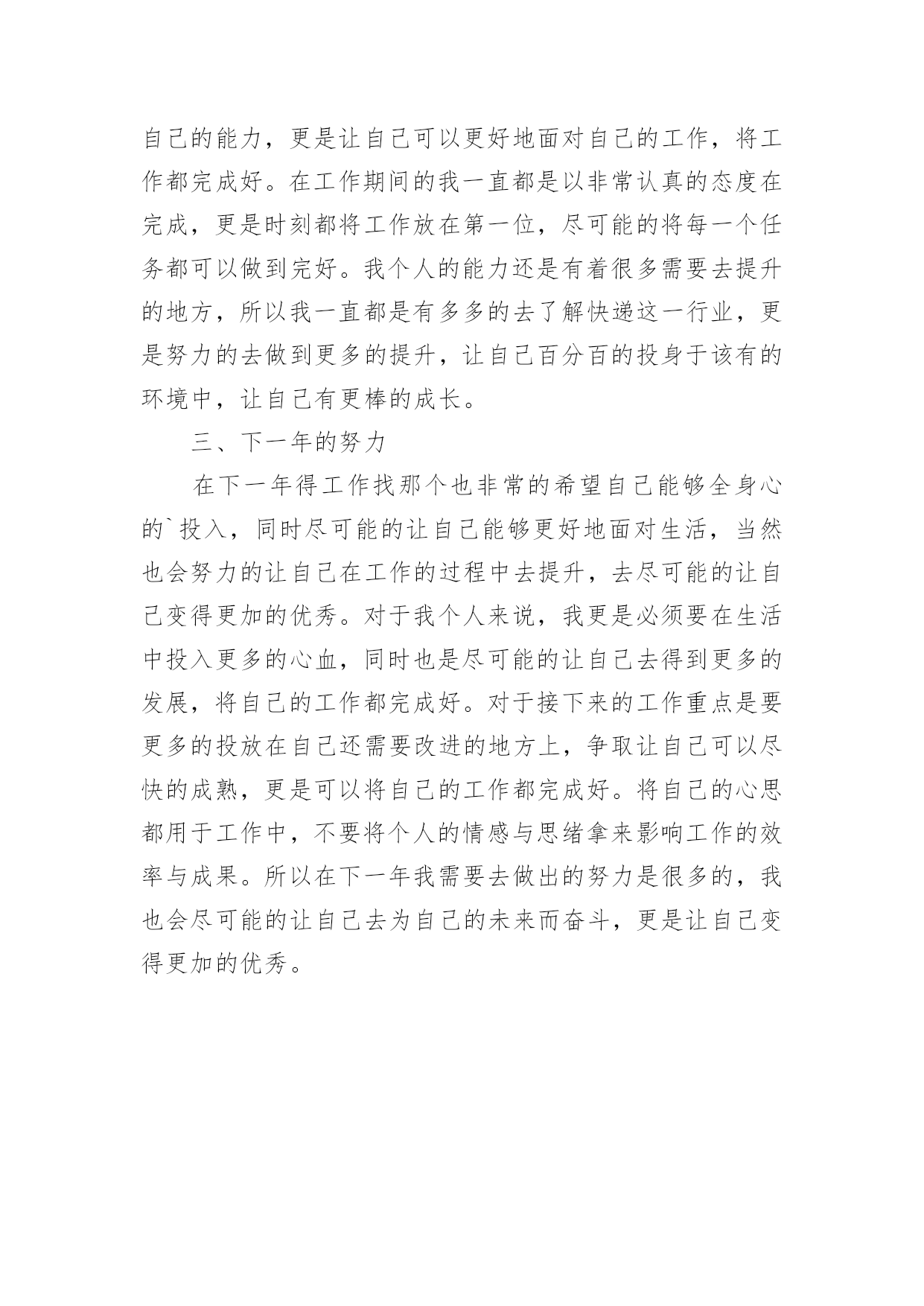 自己的能力，更是让自己可以更好地面对自己的工作，将工作都完成好。在工作期间的我一直都是以非常认真的态度在完成，更是时刻都将工作放在第一位，尽可能的将每一个任务都可以做到完好。我个人的能力还是有着很多需要去提升的地方，所以我一直都是有多多的去了解快递这一行业，更是努力的去做到更多的提升，让自己百分百的投身于该有的环境中，让自己有更棒的成长。

三、下一年的努力

在下一年得工作找那个也非常的希望自己能够全身心的`投入，同时尽可能的让自己能够更好地面对生活，当然也会努力的让自己在工作的过程中去提升，去尽可能的让自己变得更加的优秀。对于我个人来说，我更是必须要在生活中投入更多的心血，同时也是尽可能的让自己去得到更多的发展，将自己的工作都完成好。对于接下来的工作重点是要更多的投放在自己还需要改进的地方上，争取让自己可以尽快的成熟，更是可以将自己的工作都完成好。将自己的心思都用于工作中，不要将个人的情感与思绪拿来影响工作的效率与成果。所以在下一年我需要去做出的努力是很多的，我也会尽可能的让自己去为自己的未来而奋斗，更是让自己变得更加的优秀。